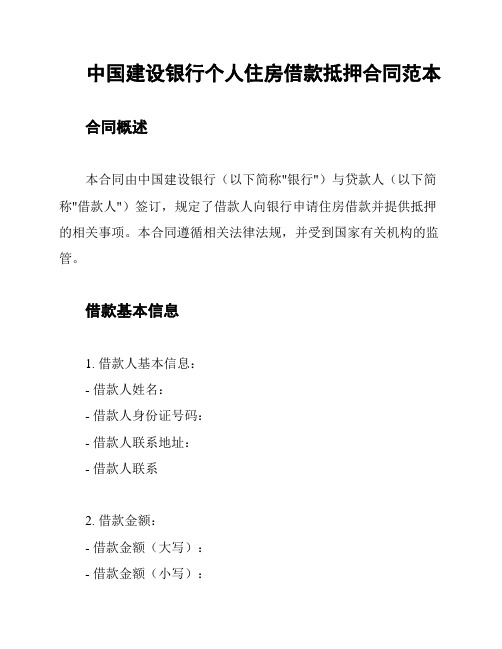 中国建设银行个人住房借款抵押合同范本

合同概述

本合同由中国建设银行（以下简称"银行"）与贷款人（以下简称"借款人"）签订，规定了借款人向银行申请住房借款并提供抵押的相关事项。本合同遵循相关法律法规，并受到国家有关机构的监管。

借款基本信息

1. 借款人基本信息：
- 借款人姓名：
- 借款人身份证号码：
- 借款人联系地址：
- 借款人联系

2. 借款金额：
- 借款金额（大写）：
- 借款金额（小写）：